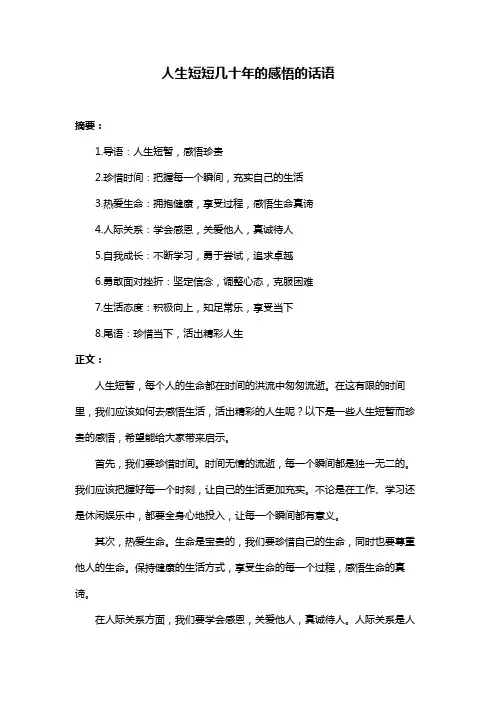 人生短短几十年的感悟的话语

摘要：

1.导语：人生短暂，感悟珍贵

2.珍惜时间：把握每一个瞬间，充实自己的生活

3.热爱生命：拥抱健康，享受过程，感悟生命真谛

4.人际关系：学会感恩，关爱他人，真诚待人

5.自我成长：不断学习，勇于尝试，追求卓越

6.勇敢面对挫折：坚定信念，调整心态，克服困难

7.生活态度：积极向上，知足常乐，享受当下

8.尾语：珍惜当下，活出精彩人生

正文：

人生短暂，每个人的生命都在时间的洪流中匆匆流逝。在这有限的时间里，我们应该如何去感悟生活，活出精彩的人生呢？以下是一些人生短暂而珍贵的感悟，希望能给大家带来启示。

首先，我们要珍惜时间。时间无情的流逝，每一个瞬间都是独一无二的。我们应该把握好每一个时刻，让自己的生活更加充实。不论是在工作、学习还是休闲娱乐中，都要全身心地投入，让每一个瞬间都有意义。

其次，热爱生命。生命是宝贵的，我们要珍惜自己的生命，同时也要尊重他人的生命。保持健康的生活方式，享受生命的每一个过程，感悟生命的真谛。

在人际关系方面，我们要学会感恩，关爱他人，真诚待人。人际关系是人